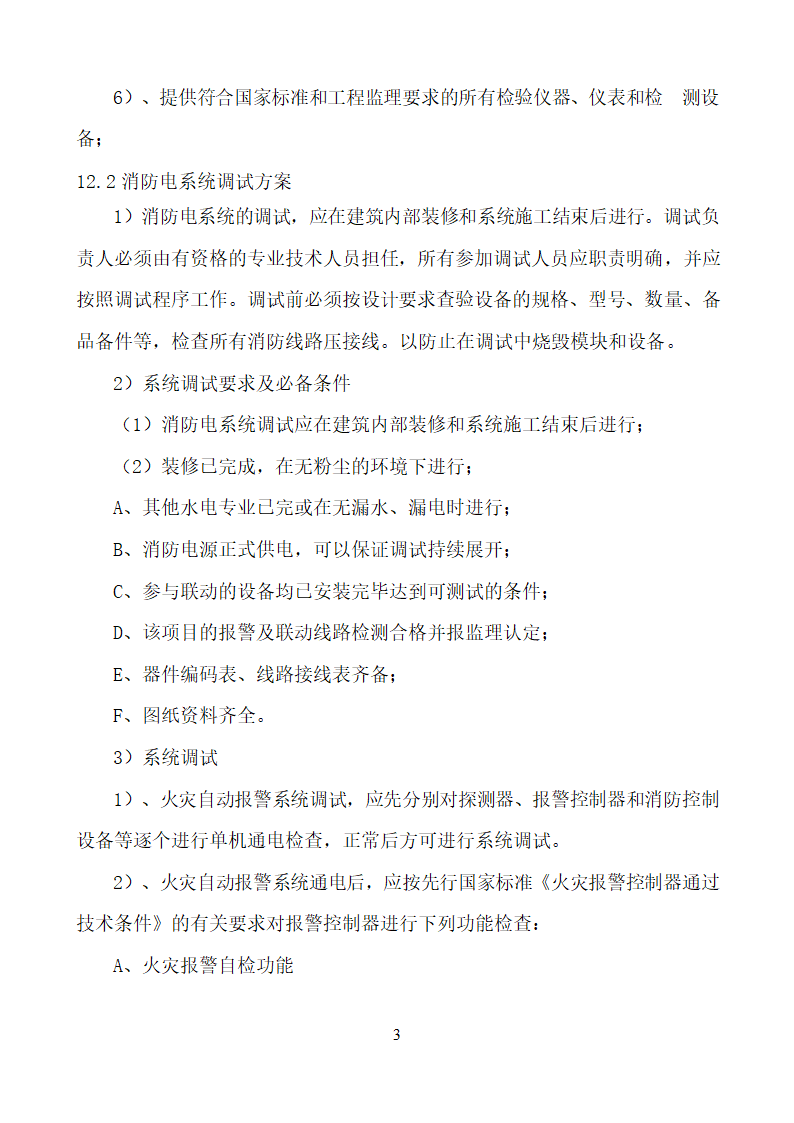 6）、提供符合国家标准和工程监理要求的所有检验仪器、仪表和检 测设备；

12.2 消防电系统调试方案

1）消防电系统的调试，应在建筑内部装修和系统施工结束后进行。调试负责人必须由有资格的专业技术人员担任，所有参加调试人员应职责明确，并应按照调试程序工作。调试前必须按设计要求查验设备的规格、型号、数量、备品备件等，检查所有消防线路压接线。以防止在调试中烧毁模块和设备。

2）系统调试要求及必备条件

（1）消防电系统调试应在建筑内部装修和系统施工结束后进行；

（2）装修已完成，在无粉尘的环境下进行；

A、其他水电专业已完或在无漏水、漏电时进行；

B、消防电源正式供电，可以保证调试持续展开；

C、参与联动的设备均已安装完毕达到可测试的条件；

D、该项目的报警及联动线路检测合格并报监理认定；

E、器件编码表、线路接线表齐备；

F、图纸资料齐全。

3）系统调试

1）、火灾自动报警系统调试，应先分别对探测器、报警控制器和消防控制设备等逐个进行单机通电检查，正常后方可进行系统调试。

2）、火灾自动报警系统通电后，应按先行国家标准《火灾报警控制器通过技术条件》的有关要求对报警控制器进行下列功能检查：

A、火灾报警自检功能

3